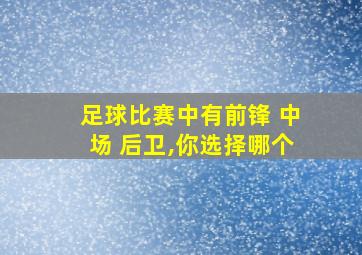 足球比赛中有前锋 中场 后卫,你选择哪个